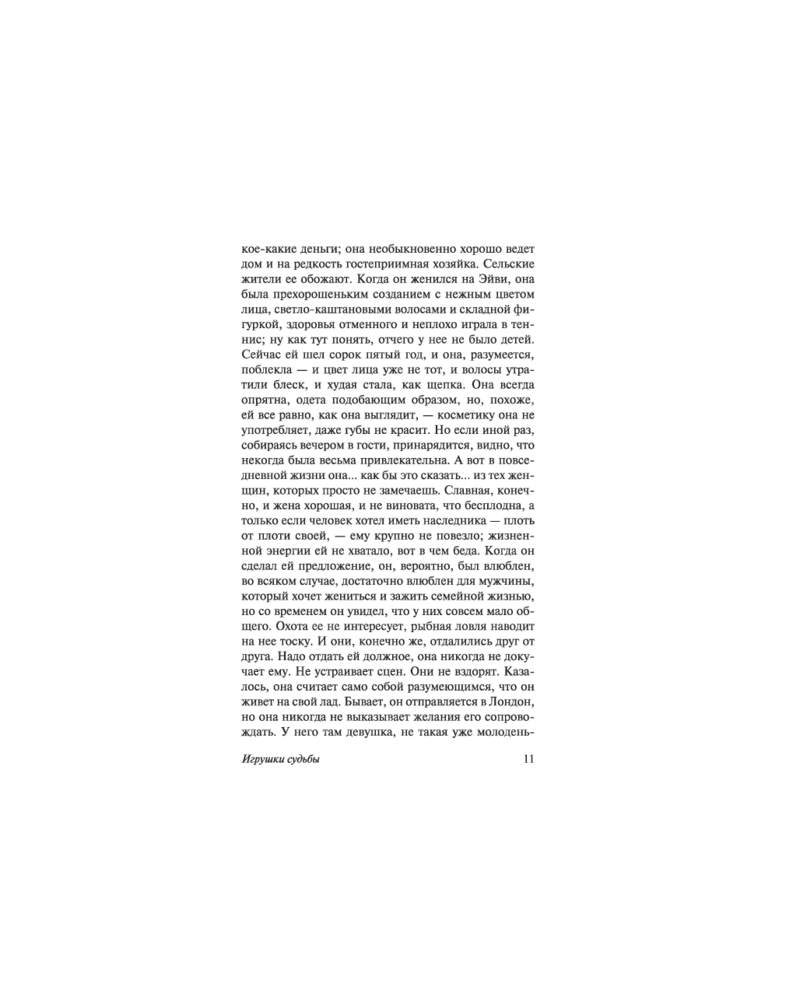 кое-какие деньги; она необыкновенно хорошо ведет дом и на редкость гостеприимная хозяйка. Сельские жители ее обожают. Когда он женился на Эйви, она была прехорошеньким созданием с нежным цветом лица, светло-каштановыми волосами и складной фигуркой, здоровья отменного и неплохо играла в теннис; ну как тут понять, отчего у нее не было детей. Сейчас ей шел сорок пятый год, и она, разумеется, поблекла — и цвет лица уже не тот, и волосы утратили блеск, и худая стала, как щепка. Она всегда опрятна, одета подобающим образом, но, похоже, ей все равно, как она выглядит, — косметику она не употребляет, даже губы не красит. Но если иной раз, собираясь вечером в гости, принарядится, видно, что некогда была весьма привлекательна. А вот в повседневной жизни она... как бы это сказать... из тех женщин, которых просто не замечаешь. Славная, конечно, и жена хорошая, и не виновата, что бесплодна, а только если человек хотел иметь наследника — плоть от плоти своей, — ему крупно не повезло; жизненной энергии ей не хватало, вот в чем беда. Когда он сделал ей предложение, он, вероятно, был влюблен, во всяком случае, достаточно влюблен для мужчины, который хочет жениться и зажить семейной жизнью, но со временем он увидел, что у них совсем мало общего. Охота ее не интересует, рыбная ловля наводит на нее тоску. И они, конечно же, отдалились друг от друга. Надо отдать ей должное, она никогда не докучает ему. Не устраивает сцен. Они не вздорят. Казалось, она считает само собой разумеющимся, что он живет на свой лад. Бывает, он отправляется в Лондон, но она никогда не выказывает желания его сопровождать. У него там девушка, не такая уже молодень-

Игрушки судьбы 11